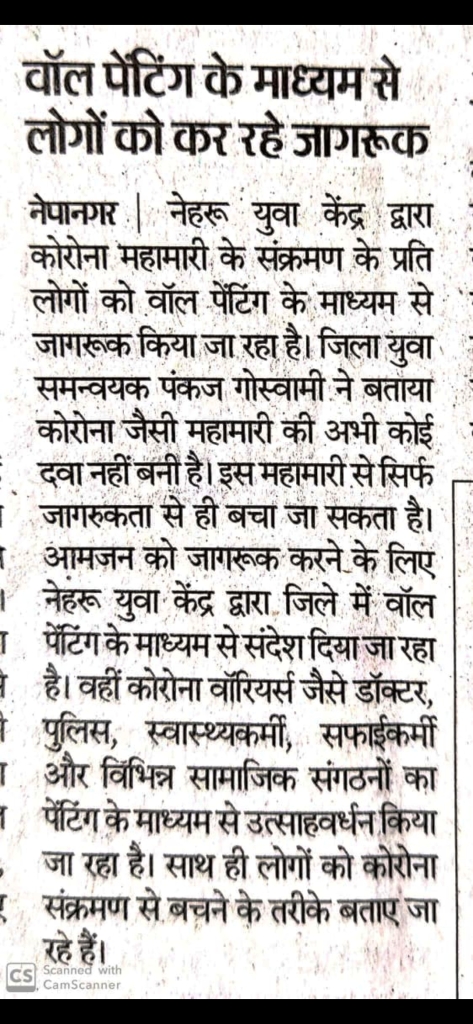 वॉल पेंटिंग के माध्यम से लोगों को कर रहे जागरूक

नेपानगर | नेहरू युवा केंद्र द्वारा कोरोना महामारी के संक्रमण के प्रति लोगों को वॉल पेंटिंग के माध्यम से जागरूक किया जा रहा है। जिला युवा समन्वयक पंकज गोस्वामी ने बताया कोरोना जैसी महामारी की अभी कोई दवा नहीं बनी है। इस महामारी से सिर्फ जागरुकता से ही बचा जा सकता है। आमजन को जागरूक करने के लिए नेहरू युवा केंद्र द्वारा जिले में वॉल पेंटिंग के माध्यम से संदेश दिया जा रहा है। वहीं कोरोना वॉरियर्स जैसे डॉक्टर, पुलिस, स्वास्थ्यकर्मी, सफाईकर्मी और विभिन्न सामाजिक संगठनों का पेंटिंग के माध्यम से उत्साहवर्धन किया जा रहा है। साथ ही लोगों को कोरोना संक्रमण से बचने के तरीके बताए जा रहे हैं।

CS Scanned with CamScanner